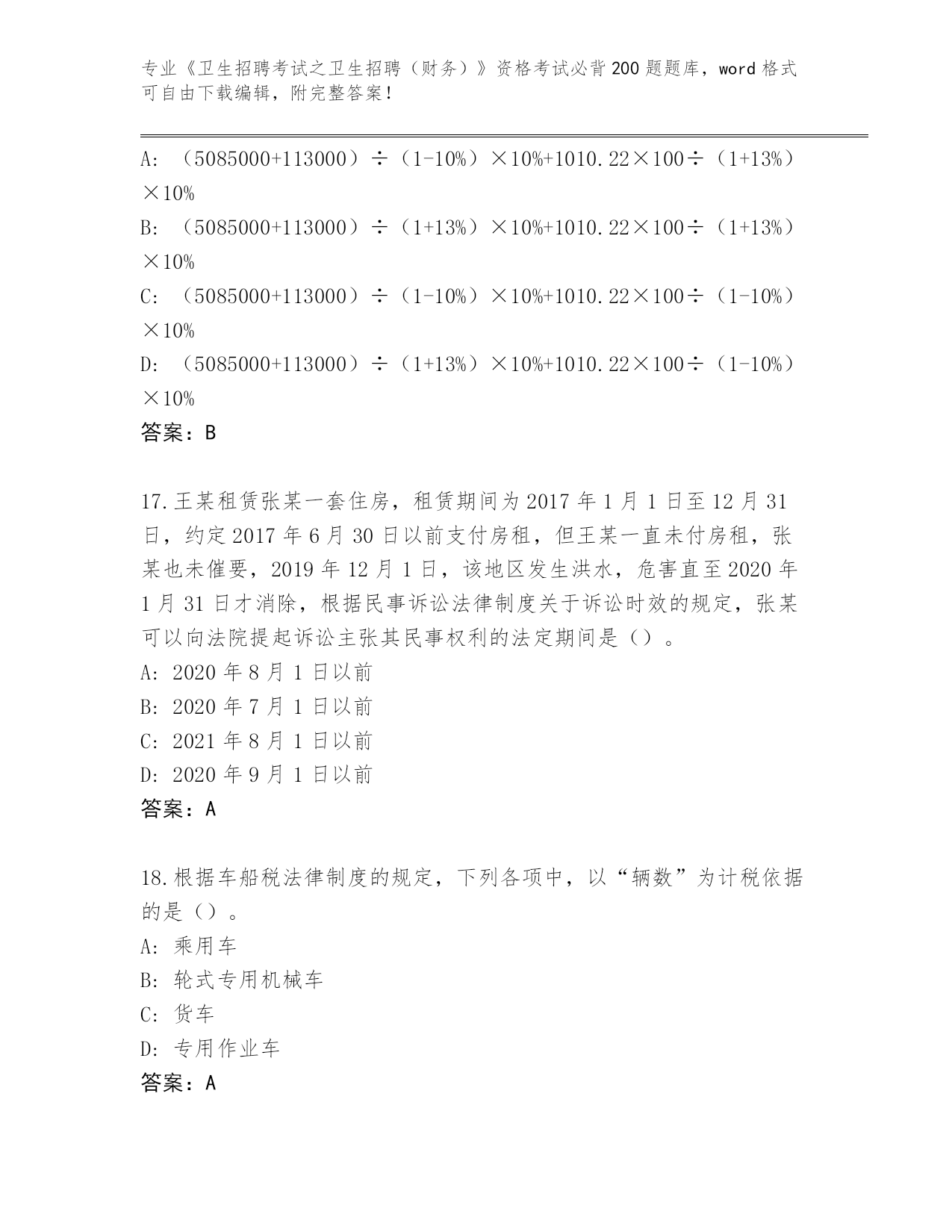 专业《卫生招聘考试之卫生招聘（财务）》资格考试必背200题题库，word格式可自由下载编辑，附完整答案！

A: （5085000+113000）÷（1-10%）×10%+1010.22×100÷（1+13%）×10%
B: （5085000+113000）÷（1+13%）×10%+1010.22×100÷（1+13%）×10%
C: （5085000+113000）÷（1-10%）×10%+1010.22×100÷（1-10%）×10%
D: （5085000+113000）÷（1+13%）×10%+1010.22×100÷（1-10%）×10%
答案：B

17.王某租赁张某一套住房，租赁期间为2017年1月1日至12月31日，约定2017年6月30日以前支付房租，但王某一直未付房租，张某也未催要，2019年12月1日，该地区发生洪水，危害直至2020年1月31日才消除，根据民事诉讼法律制度关于诉讼时效的规定，张某可以向法院提起诉讼主张其民事权利的法定期间是（）。
A: 2020年8月1日以前
B: 2020年7月1日以前
C: 2021年8月1日以前
D: 2020年9月1日以前
答案：A

18.根据车船税法律制度的规定，下列各项中，以“辆数”为计税依据的是（）。
A: 乘用车
B: 轮式专用机械车
C: 货车
D: 专用作业车
答案：A